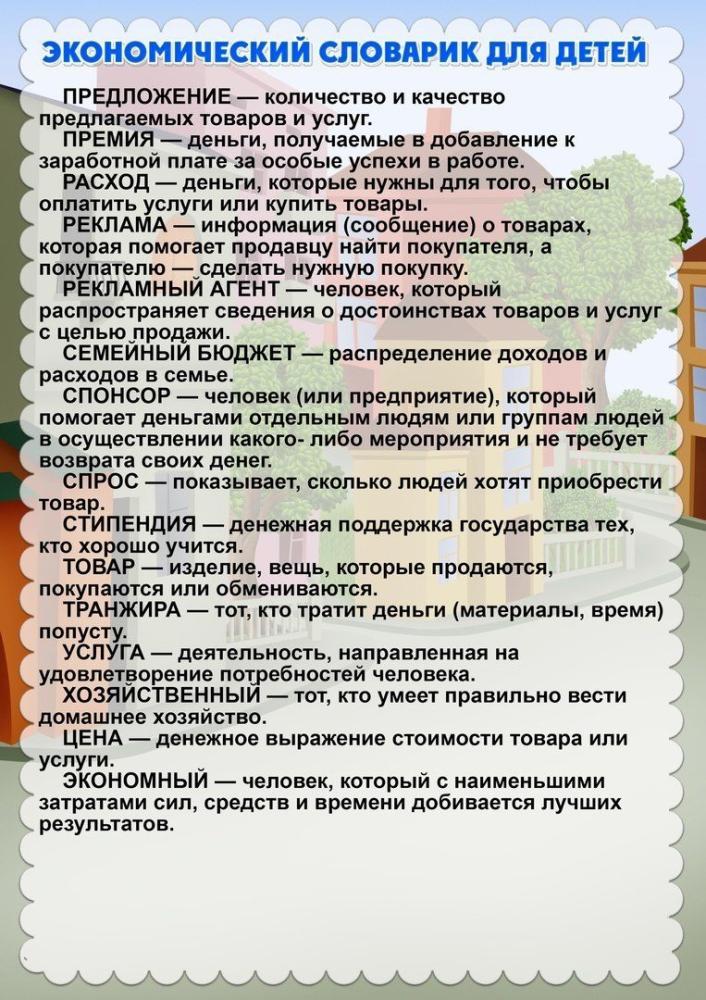 ЭКОНОМИЧЕСКИЙ СЛОВАРИК ДЛЯ ДЕТЕЙ

ПРЕДЛОЖЕНИЕ — количество и качество предлагаемых товаров и услуг.

ПРЕМИЯ — деньги, получаемые в добавление к заработной плате за особые успехи в работе.

РАСХОД — деньги, которые нужны для того, чтобы оплатить услуги или купить товары.

РЕКЛАМА — информация (сообщение) о товарах, которая помогает продавцу найти покупателя, а покупателю — сделать нужную покупку.

РЕКЛАМНЫЙ АГЕНТ — человек, который распространяет сведения о достоинствах товаров и услуг с целью продажи.

СЕМЕЙНЫЙ БЮДЖЕТ — распределение доходов и расходов в семье.

СПОНСОР — человек (или предприятие), который помогает деньгами отдельным людям или группам людей в осуществлении какого- либо мероприятия и не требует возврата своих денег.

СПРОС — показывает, сколько людей хотят приобрести товар.

СТИПЕНДИЯ — денежная поддержка государства тех, кто хорошо учится.

ТОВАР — изделие, вещь, которые продаются, покупаются или обмениваются.

ТРАНЖИРА — тот, кто тратит деньги (материалы, время) попусту.

УСЛУГА — деятельность, направленная на удовлетворение потребностей человека.

ХОЗЯЙСТВЕННЫЙ — тот, кто умеет правильно вести домашнее хозяйство.

ЦЕНА — денежное выражение стоимости товара или услуги.

ЭКОНОМНЫЙ — человек, который с наименьшими затратами сил, средств и времени добивается лучших результатов.